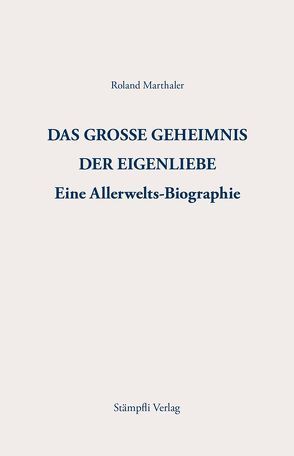 Roland Marthaler

DAS GROSSE GEHEIMNIS
DER EIGENLIEBE
Eine Allerwelts-Biographie

Stämpfli Verlag